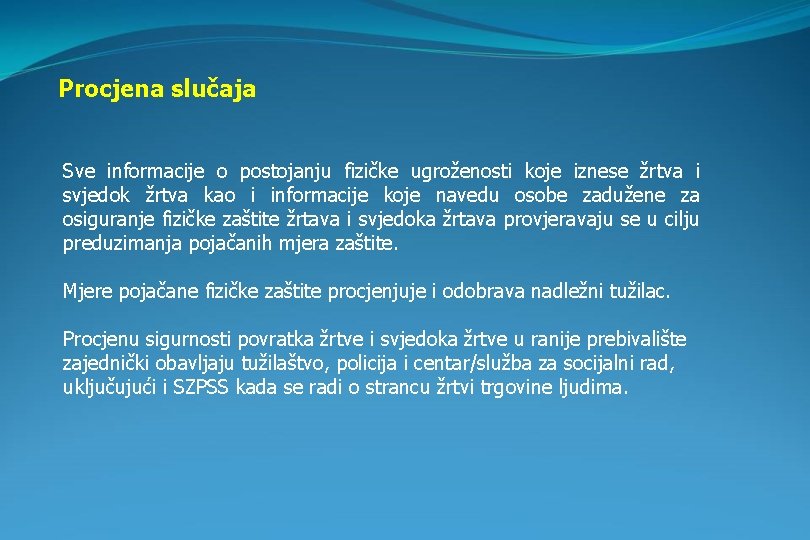 Procjena slučaja

Sve informacije o postojanju fizičke ugroženosti koje iznese žrtva i svjedok žrtva kao i informacije koje navedu osobe zadužene za osiguranje fizičke zaštite žrtava i svjedoka žrtava provjeravaju se u cilju preduzimanja pojačanih mjera zaštite.

Mjere pojačane fizičke zaštite procjenjuje i odobrava nadležni tužilac.

Procjenu sigurnosti povratka žrtve i svjedoka žrtve u ranije prebivalište zajednički obavljaju tužilaštvo, policija i centar/služba za socijalni rad, uključujući i SZPSS kada se radi o strancu žrtvi trgovine ljudima.